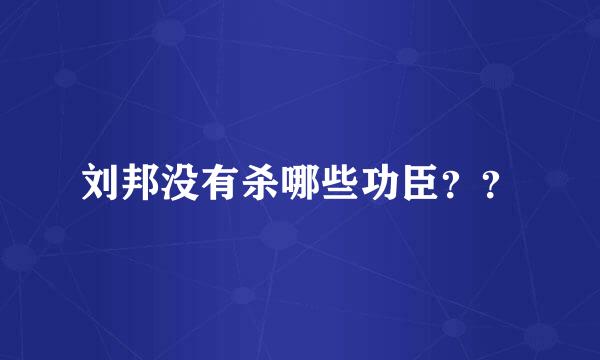 刘邦没有杀哪些功臣？？